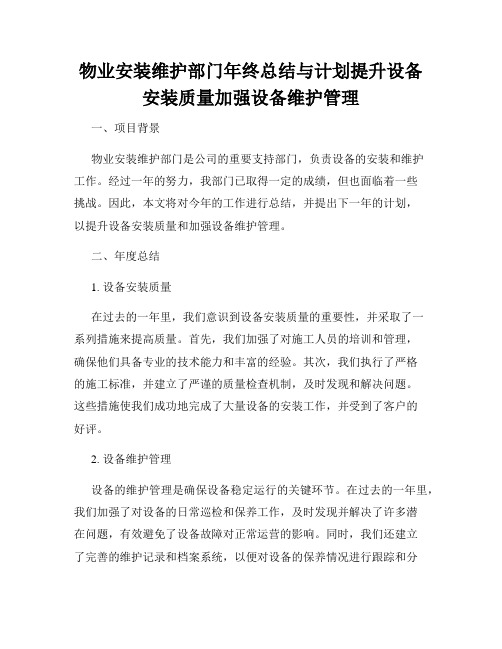 物业安装维护部门年终总结与计划提升设备安装质量加强设备维护管理

一、项目背景

物业安装维护部门是公司的重要支持部门，负责设备的安装和维护工作。经过一年的努力，我部门已取得一定的成绩，但也面临着一些挑战。因此，本文将对今年的工作进行总结，并提出下一年的计划，以提升设备安装质量和加强设备维护管理。

二、年度总结

1. 设备安装质量

在过去的一年里，我们意识到设备安装质量的重要性，并采取了一系列措施来提高质量。首先，我们加强了对施工人员的培训和管理，确保他们具备专业的技术能力和丰富的经验。其次，我们执行了严格的施工标准，并建立了严谨的质量检查机制，及时发现和解决问题。这些措施使我们成功地完成了大量设备的安装工作，并受到了客户的好评。

2. 设备维护管理

设备的维护管理是确保设备稳定运行的关键环节。在过去的一年里，我们加强了对设备的日常巡检和保养工作，及时发现并解决了许多潜在问题，有效避免了设备故障对正常运营的影响。同时，我们还建立了完善的维护记录和档案系统，以便对设备的保养情况进行跟踪和分